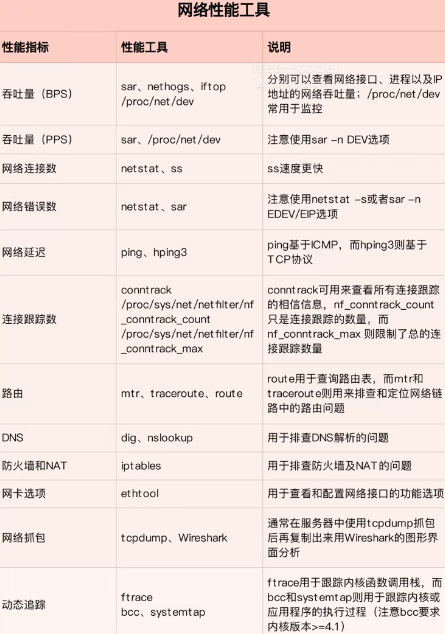 网络性能工具

| 性能指标 | 性能工具 | 说明 |
|---|---|---|
| 吞吐量（BPS） | sar、nethogs、iftop /proc/net/dev | 分别可以查看网络接口、进程以及IP地址的网络吞吐量；/proc/net/dev常用于监控 |
| 吞吐量（PPS） | sar、/proc/net/dev | 注意使用sar -n DEV选项 |
| 网络连接数 | netstat、ss | ss速度更快 |
| 网络错误数 | netstat、sar | 注意使用netstat -s或者sar -n EDEV/EIP选项 |
| 网络延迟 | ping、hping3 | ping基于ICMP，而hping3则基于TCP协议 |
| 连接跟踪数 | conntrack /proc/sys/net/netfilter/nf_conntrack_count /proc/sys/net/netfilter/nf_conntrack_max | conntrack可用来查看所有连接跟踪的相信信息，nf_conntrack_count只是连接跟踪的数量，而nf_conntrack_max 则限制了总的连接跟踪数量 |
| 路由 | mtr、traceroute、route | route用于查询路由表，而mtr和traceroute则用来排查和定位网络链路中的路由问题 |
| DNS | dig、nslookup | 用于排查DNS解析的问题 |
| 防火墙和NAT | iptables | 用于排查防火墙及NAT的问题 |
| 网卡选项 | ethtool | 用于查看和配置网络接口的功能选项 |
| 网络抓包 | tcpdump、Wireshark | 通常在服务器中使用tcpdump抓包后再复制出来用Wireshark的图形界面分析 |
| 动态追踪 | ftrace bcc、systemtap | ftrace用于跟踪内核函数调用栈，而bcc和systemtap则用于跟踪内核或应用程序的执行过程（注意bcc要求内核版本>=4.1） |